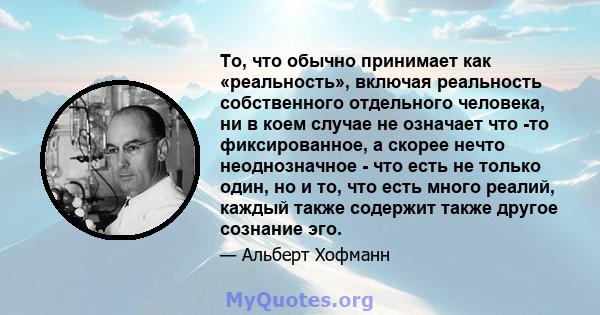 То, что обычно принимает как «реальность», включая реальность собственного отдельного человека, ни в коем случае не означает что -то фиксированное, а скорее нечто неоднозначное - что есть не только один, но и то, что есть много реалий, каждый также содержит также другое сознание эго.

— Альберт Хофманн

MyQuotes.org